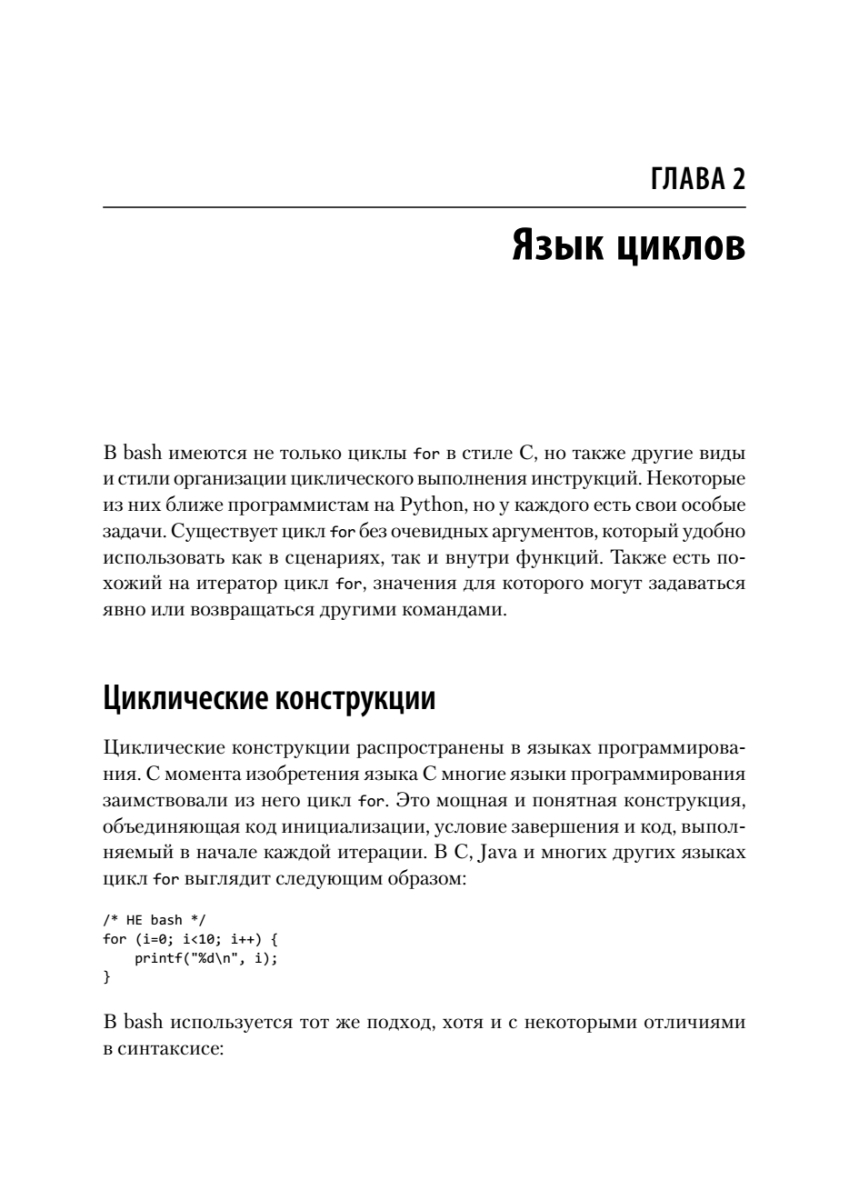 ГЛАВА 2

Язык циклов

В bash имеются не только циклы for в стиле C, но также другие виды и стили организации циклического выполнения инструкций. Некоторые из них ближе программистам на Python, но у каждого есть свои особые задачи. Существует цикл for без очевидных аргументов, который удобно использовать как в сценариях, так и внутри функций. Также есть похожий на итератор цикл for, значения для которого могут задаваться явно или возвращаться другими командами.

Циклические конструкции

Циклические конструкции распространены в языках программирования. С момента изобретения языка C многие языки программирования заимствовали из него цикл for. Это мощная и понятная конструкция, объединяющая код инициализации, условие завершения и код, выполняемый в начале каждой итерации. В C, Java и многих других языках цикл for выглядит следующим образом:

/* НЕ bash */
for (i=0; i<10; i++) {
    printf("%d\n", i);
}

В bash используется тот же подход, хотя и с некоторыми отличиями в синтаксисе: